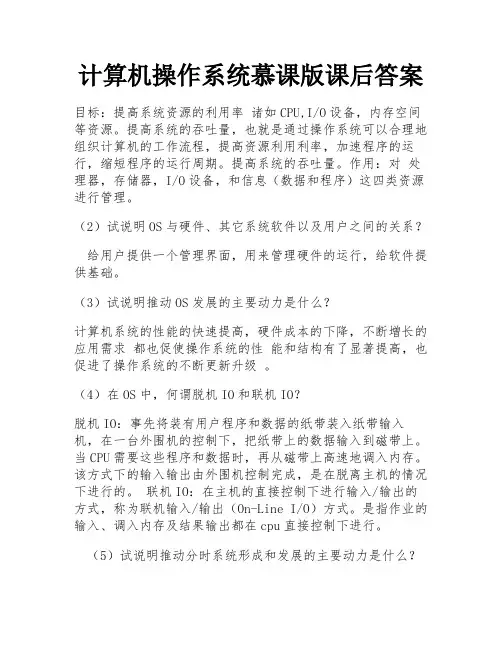 计算机操作系统慕课版课后答案

目标：提高系统资源的利用率 诸如CPU,I/O设备，内存空间等资源。提高系统的吞吐量，也就是通过操作系统可以合理地组织计算机的工作流程，提高资源利用利率，加速程序的运行，缩短程序的运行周期。提高系统的吞吐量。作用：对 处理器，存储器，I/O设备，和信息（数据和程序）这四类资源进行管理。

（2）试说明OS与硬件、其它系统软件以及用户之间的关系？

给用户提供一个管理界面，用来管理硬件的运行，给软件提供基础。

（3）试说明推动OS发展的主要动力是什么？

计算机系统的性能的快速提高，硬件成本的下降，不断增长的应用需求 都也促使操作系统的性 能和结构有了显著提高，也促进了操作系统的不断更新升级 。

（4）在OS中，何谓脱机IO和联机IO?

脱机IO：事先将装有用户程序和数据的纸带装入纸带输入机，在一台外围机的控制下，把纸带上的数据输入到磁带上。当CPU需要这些程序和数据时，再从磁带上高速地调入内存。该方式下的输入输出由外围机控制完成，是在脱离主机的情况下进行的。 联机IO：在主机的直接控制下进行输入/输出的方式，称为联机输入/输出（On-Line I/O）方式。是指作业的输入、调入内存及结果输出都在cpu直接控制下进行。

（5）试说明推动分时系统形成和发展的主要动力是什么？